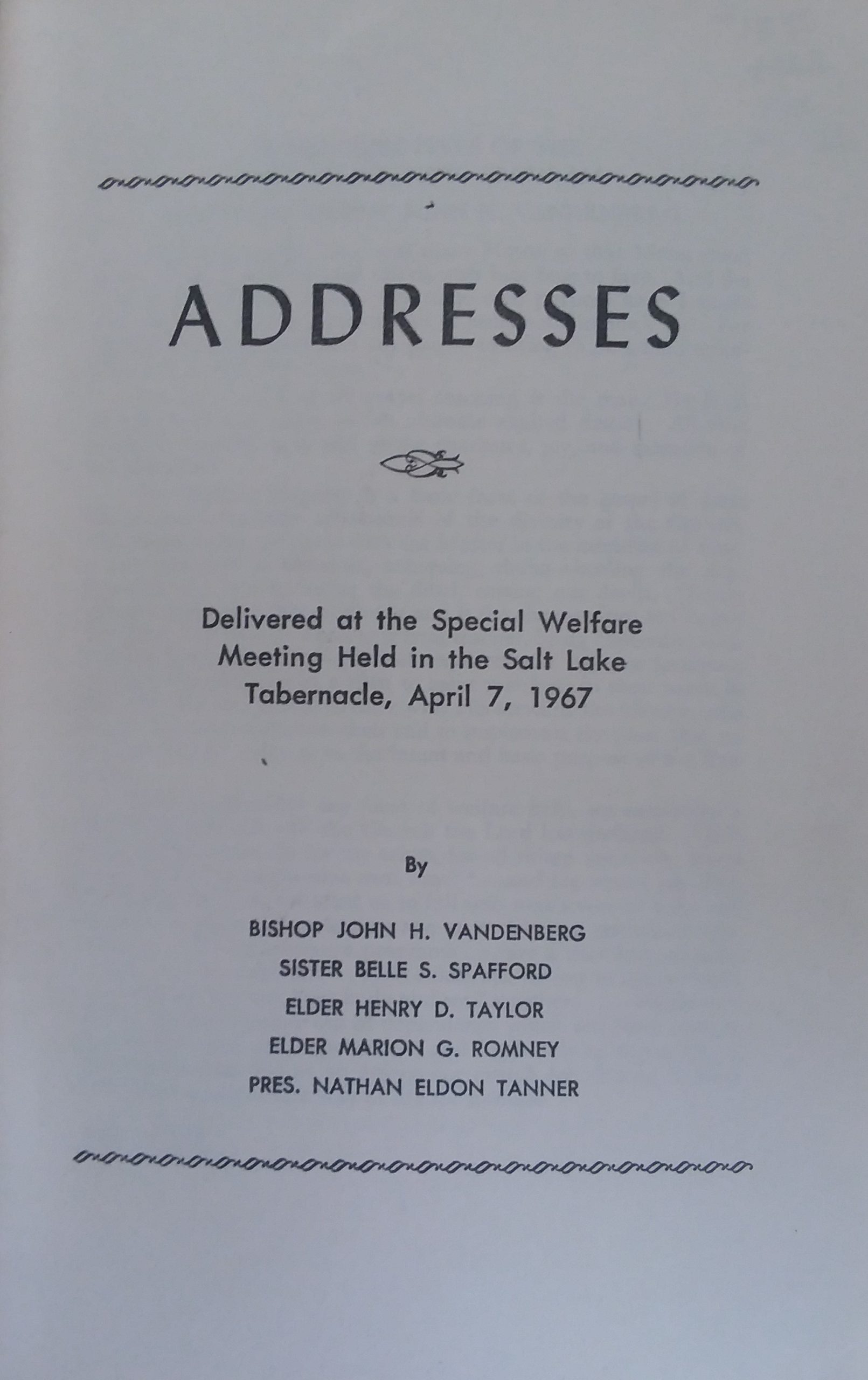 ADDRESSES

Delivered at the Special Welfare Meeting Held in the Salt Lake Tabernacle, April 7, 1967

By

BISHOP JOHN H. VANDENBERG
SISTER BELLE S. SPAFFORD
ELDER HENRY D. TAYLOR
ELDER MARION G. ROMNEY
PRES. NATHAN ELDON TANNER